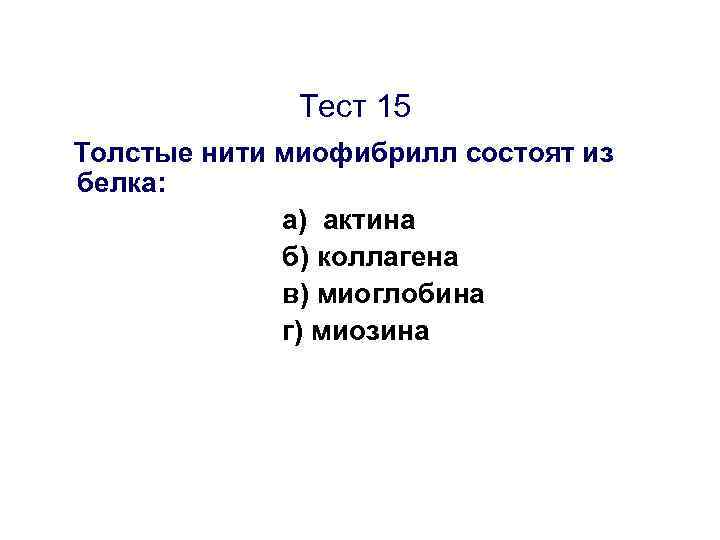 Тест 15

Толстые нити миофибрилл состоят из белка:

а) актина
б) коллагена
в) миоглобина
г) миозина